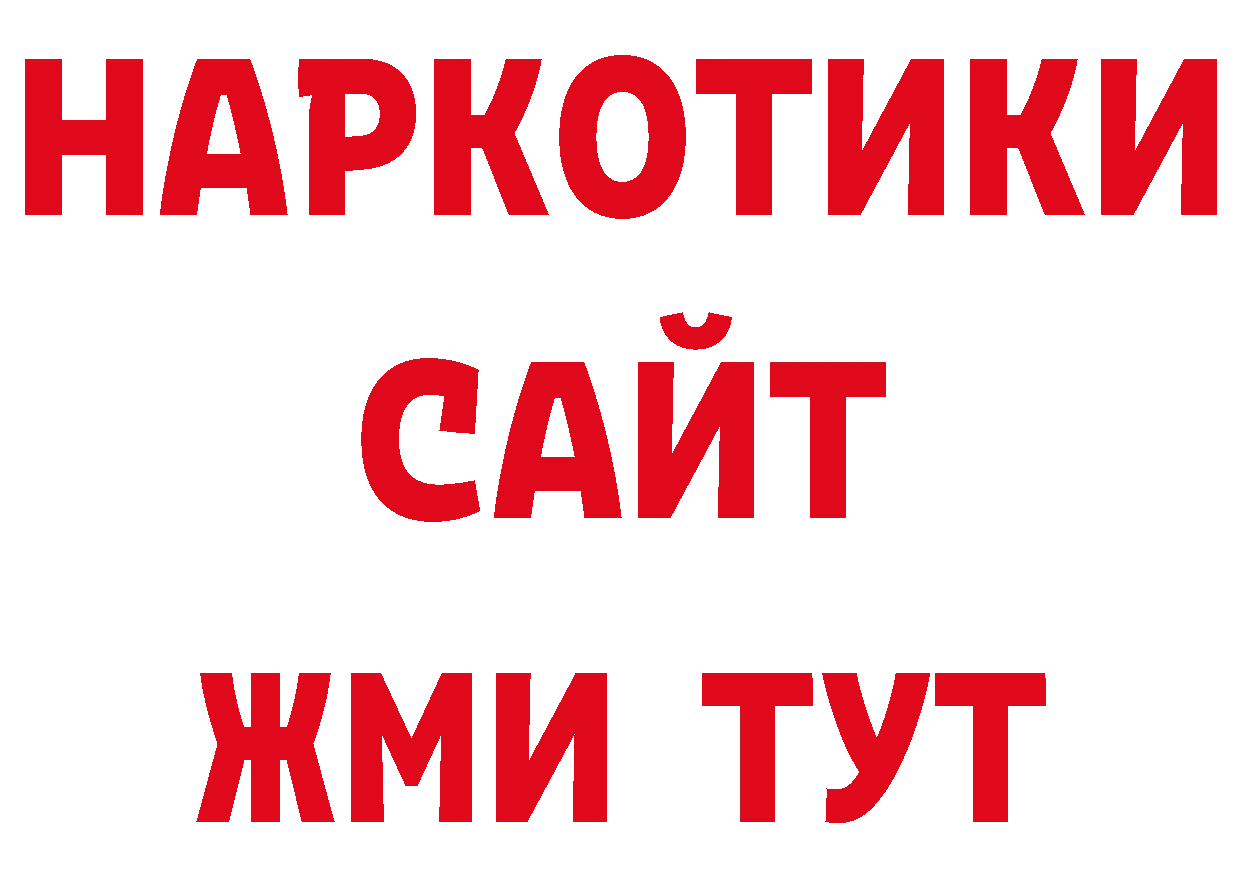 НАРКОТИКИ
САЙТ
ЖМИ ТУТ